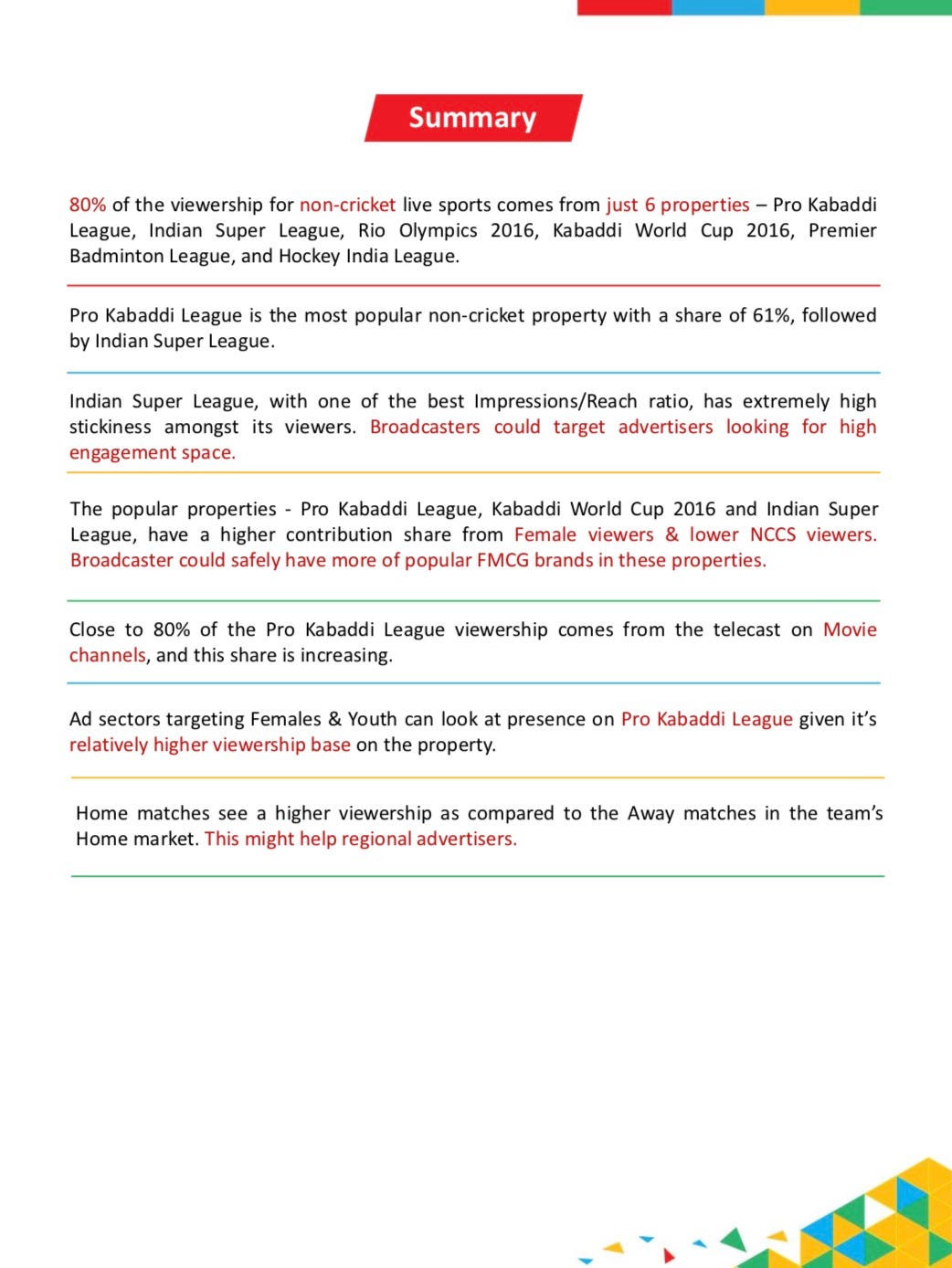 Summary

80% of the viewership for non-cricket live sports comes from just 6 properties – Pro Kabaddi League, Indian Super League, Rio Olympics 2016, Kabaddi World Cup 2016, Premier Badminton League, and Hockey India League.

Pro Kabaddi League is the most popular non-cricket property with a share of 61%, followed by Indian Super League.

Indian Super League, with one of the best Impressions/Reach ratio, has extremely high stickiness amongst its viewers. Broadcasters could target advertisers looking for high engagement space.

The popular properties - Pro Kabaddi League, Kabaddi World Cup 2016 and Indian Super League, have a higher contribution share from Female viewers & lower NCCS viewers. Broadcaster could safely have more of popular FMCG brands in these properties.

Close to 80% of the Pro Kabaddi League viewership comes from the telecast on Movie channels, and this share is increasing.

Ad sectors targeting Females & Youth can look at presence on Pro Kabaddi League given it's relatively higher viewership base on the property.

Home matches see a higher viewership as compared to the Away matches in the team's Home market. This might help regional advertisers.